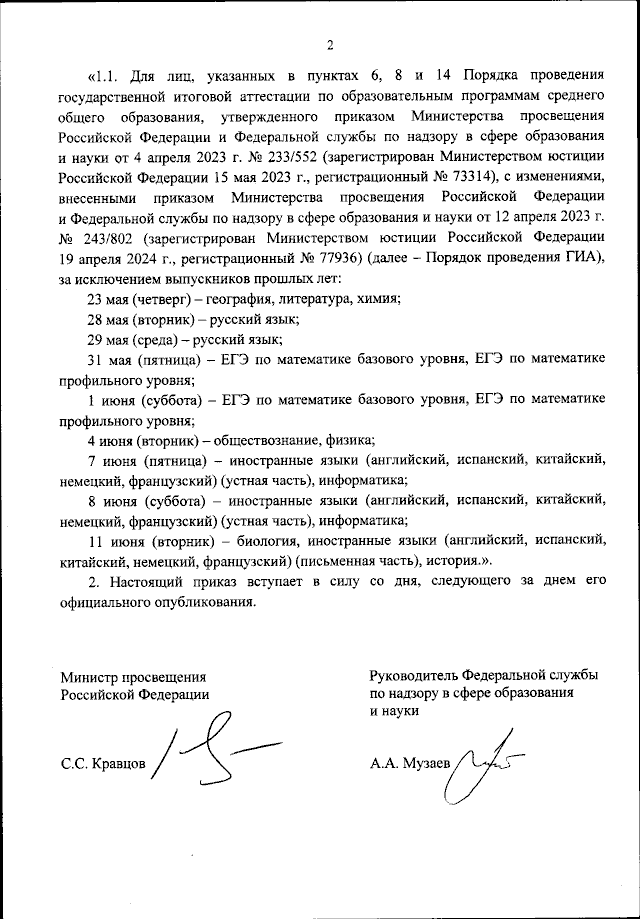 2

«1.1. Для лиц, указанных в пунктах 6, 8 и 14 Порядка проведения государственной итоговой аттестации по образовательным программам среднего общего образования, утвержденного приказом Министерства просвещения Российской Федерации и Федеральной службы по надзору в сфере образования и науки от 4 апреля 2023 г. № 233/552 (зарегистрирован Министерством юстиции Российской Федерации 15 мая 2023 г., регистрационный № 73314), с изменениями, внесенными приказом Министерства просвещения Российской Федерации и Федеральной службы по надзору в сфере образования и науки от 12 апреля 2023 г. № 243/802 (зарегистрирован Министерством юстиции Российской Федерации 19 апреля 2024 г., регистрационный № 77936) (далее – Порядок проведения ГИА), за исключением выпускников прошлых лет:

23 мая (четверг) – география, литература, химия;

28 мая (вторник) – русский язык;

29 мая (среда) – русский язык;

31 мая (пятница) – ЕГЭ по математике базового уровня, ЕГЭ по математике профильного уровня;

1 июня (суббота) – ЕГЭ по математике базового уровня, ЕГЭ по математике профильного уровня;

4 июня (вторник) – обществознание, физика;

7 июня (пятница) – иностранные языки (английский, испанский, китайский, немецкий, французский) (устная часть), информатика;

8 июня (суббота) – иностранные языки (английский, испанский, китайский, немецкий, французский) (устная часть), информатика;

11 июня (вторник) – биология, иностранные языки (английский, испанский, китайский, немецкий, французский) (письменная часть), история.».

2. Настоящий приказ вступает в силу со дня, следующего за днем его официального опубликования.

Министр просвещения
Российской Федерации

С.С. Кравцов

Руководитель Федеральной службы
по надзору в сфере образования
и науки

А.А. Музаев